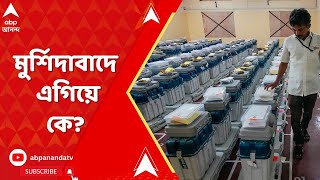 abp
আনন্দ

মুর্শিদাবাদে এগিয়ে কে?

abpanandatv
SUBSCRIBE